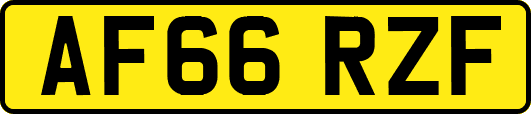 AF66 RZF